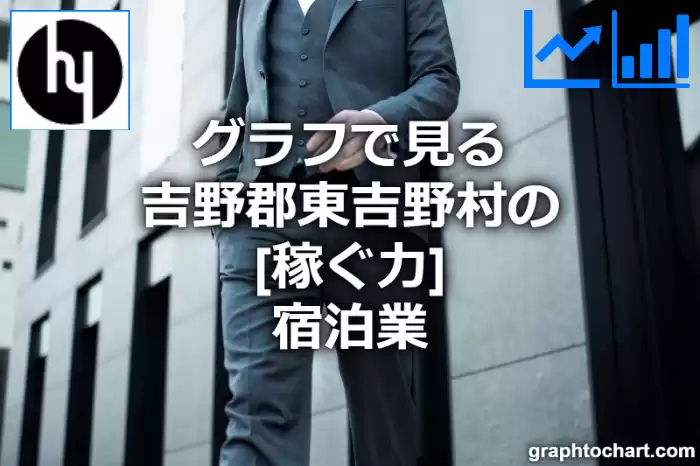 グラフで見る
吉野郡東吉野村の
[稼ぐ力]
宿泊業

graphtochart.com